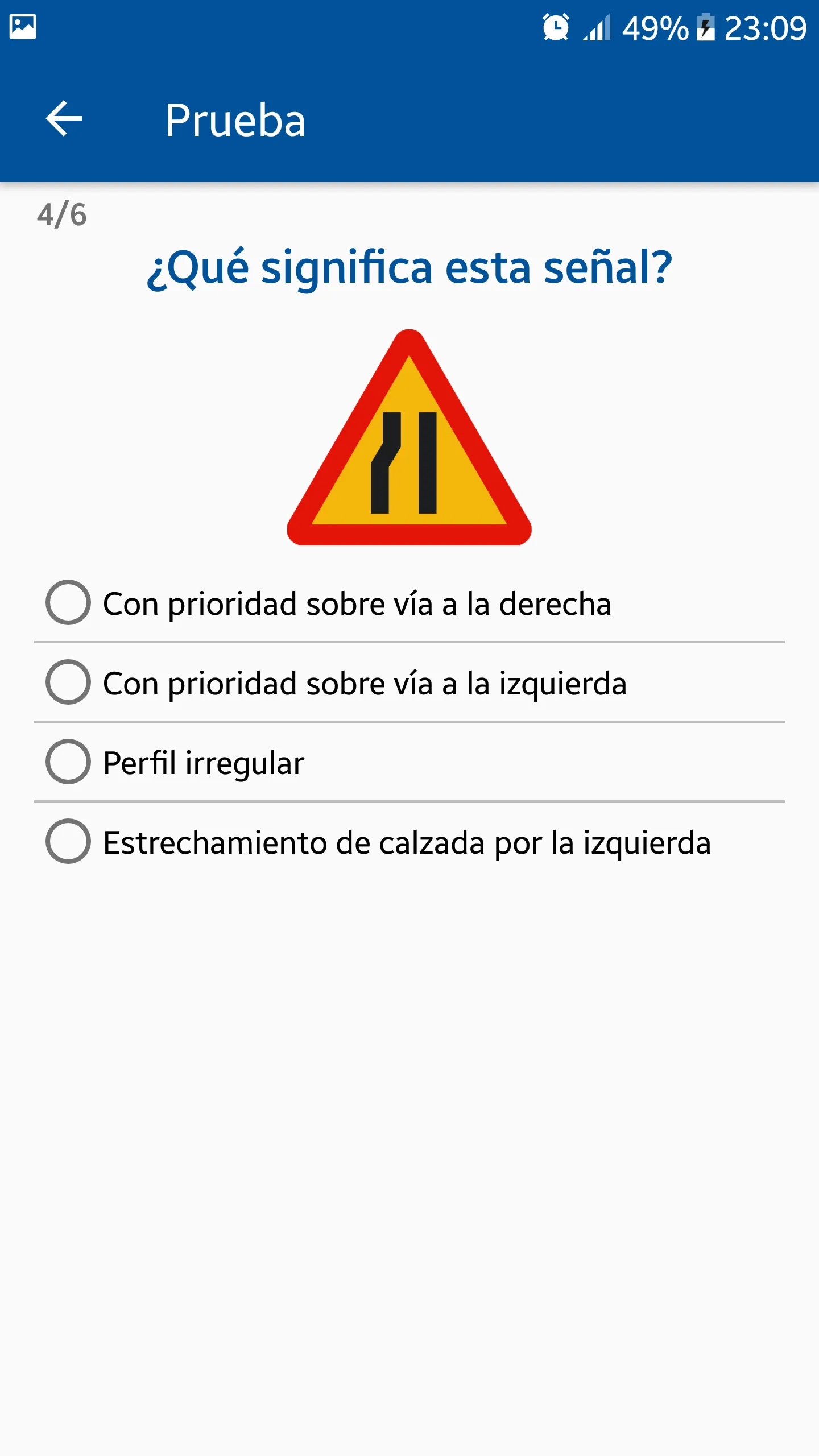 49% 23:09

Prueba

4/6

¿Qué significa esta señal?

Con prioridad sobre vía a la derecha

Con prioridad sobre vía a la izquierda

Perfil irregular

Estrechamiento de calzada por la izquierda